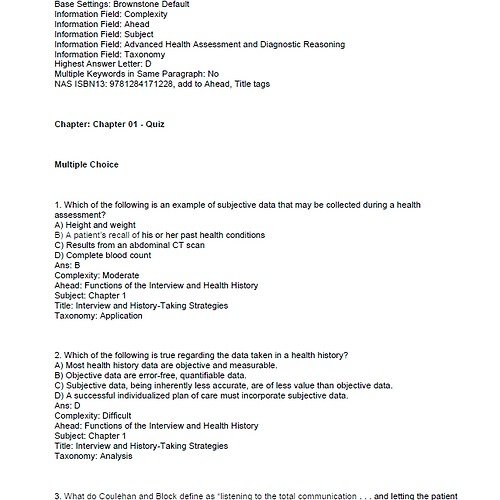 Base Settings: Brownstone Default
Information Field: Complexity
Information Field: Ahead
Information Field: Subject
Information Field: Advanced Health Assessment and Diagnostic Reasoning
Information Field: Taxonomy
Highest Answer Letter: D
Multiple Keywords in Same Paragraph: No
NAS ISBN13: 9781284171228, add to Ahead, Title tags

Chapter: Chapter 01 - Quiz

Multiple Choice

1. Which of the following is an example of subjective data that may be collected during a health assessment?
A) Height and weight
B) A patient's recall of his or her past health conditions
C) Results from an abdominal CT scan
D) Complete blood count
Ans: B
Complexity: Moderate
Ahead: Functions of the Interview and Health History
Subject: Chapter 1
Title: Interview and History-Taking Strategies
Taxonomy: Application

2. Which of the following is true regarding the data taken in a health history?
A) Most health history data are objective and measurable.
B) Objective data are error-free, quantifiable data.
C) Subjective data, being inherently less accurate, are of less value than objective data.
D) A successful individualized plan of care must incorporate subjective data.
Ans: D
Complexity: Difficult
Ahead: Functions of the Interview and Health History
Subject: Chapter 1
Title: Interview and History-Taking Strategies
Taxonomy: Analysis

3. What do Coulehan and Block define as "listening to the total communication . . . and letting the patient